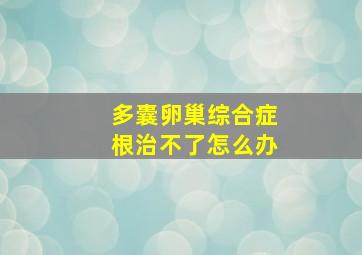 多囊卵巢综合症
根治不了怎么办